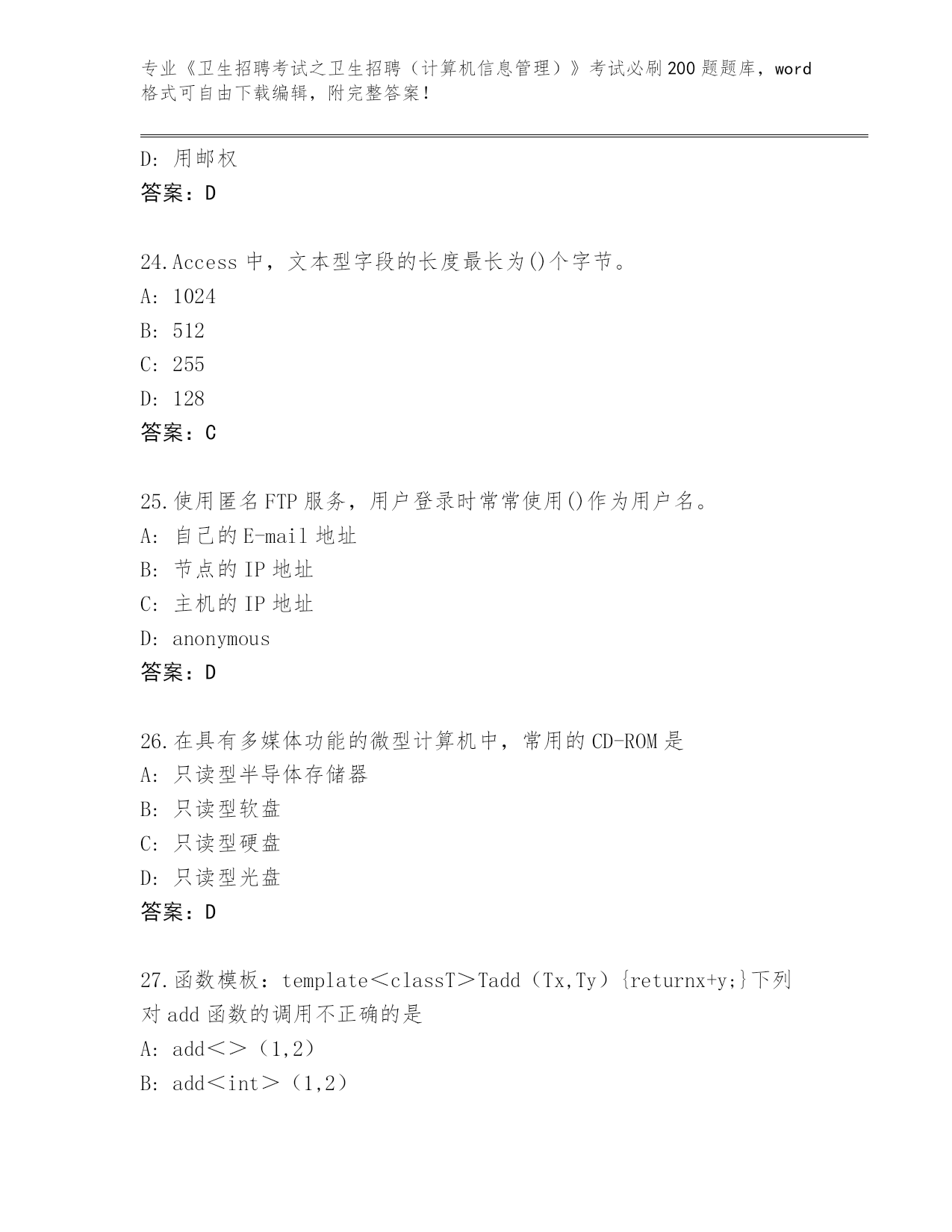 专业《卫生招聘考试之卫生招聘（计算机信息管理）》考试必刷200题题库，word格式可自由下载编辑，附完整答案！

D: 用邮权
答案：D

24.Access 中，文本型字段的长度最长为()个字节。
A: 1024
B: 512
C: 255
D: 128
答案：C

25.使用匿名FTP服务，用户登录时常常使用()作为用户名。
A: 自己的E-mail地址
B: 节点的IP地址
C: 主机的IP地址
D: anonymous
答案：D

26.在具有多媒体功能的微型计算机中，常用的CD-ROM是
A: 只读型半导体存储器
B: 只读型软盘
C: 只读型硬盘
D: 只读型光盘
答案：D

27.函数模板：template＜classT＞Tadd（Tx,Ty）{returnx+y;}下列对add函数的调用不正确的是
A: add＜＞（1,2）
B: add＜int＞（1,2）